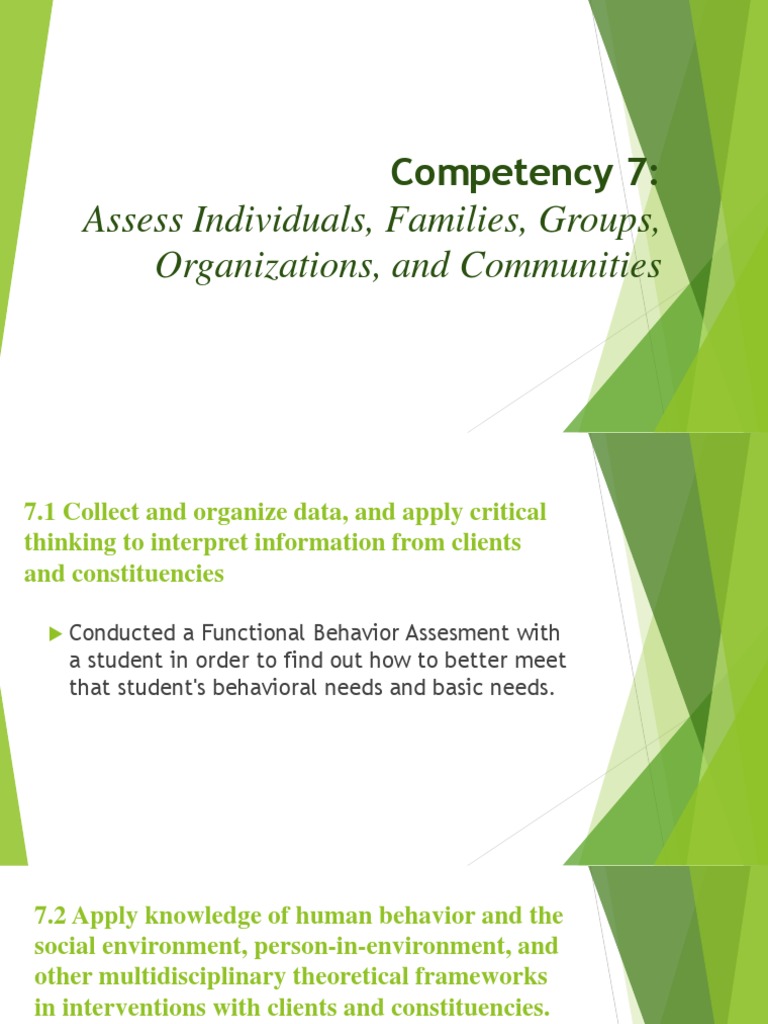 Competency 7:
Assess Individuals, Families, Groups, Organizations, and Communities

7.1 Collect and organize data, and apply critical thinking to interpret information from clients and constituencies

Conducted a Functional Behavior Assesment with a student in order to find out how to better meet that student's behavioral needs and basic needs.

7.2 Apply knowledge of human behavior and the social environment, person-in-environment, and other multidisciplinary theoretical frameworks in interventions with clients and constituencies.